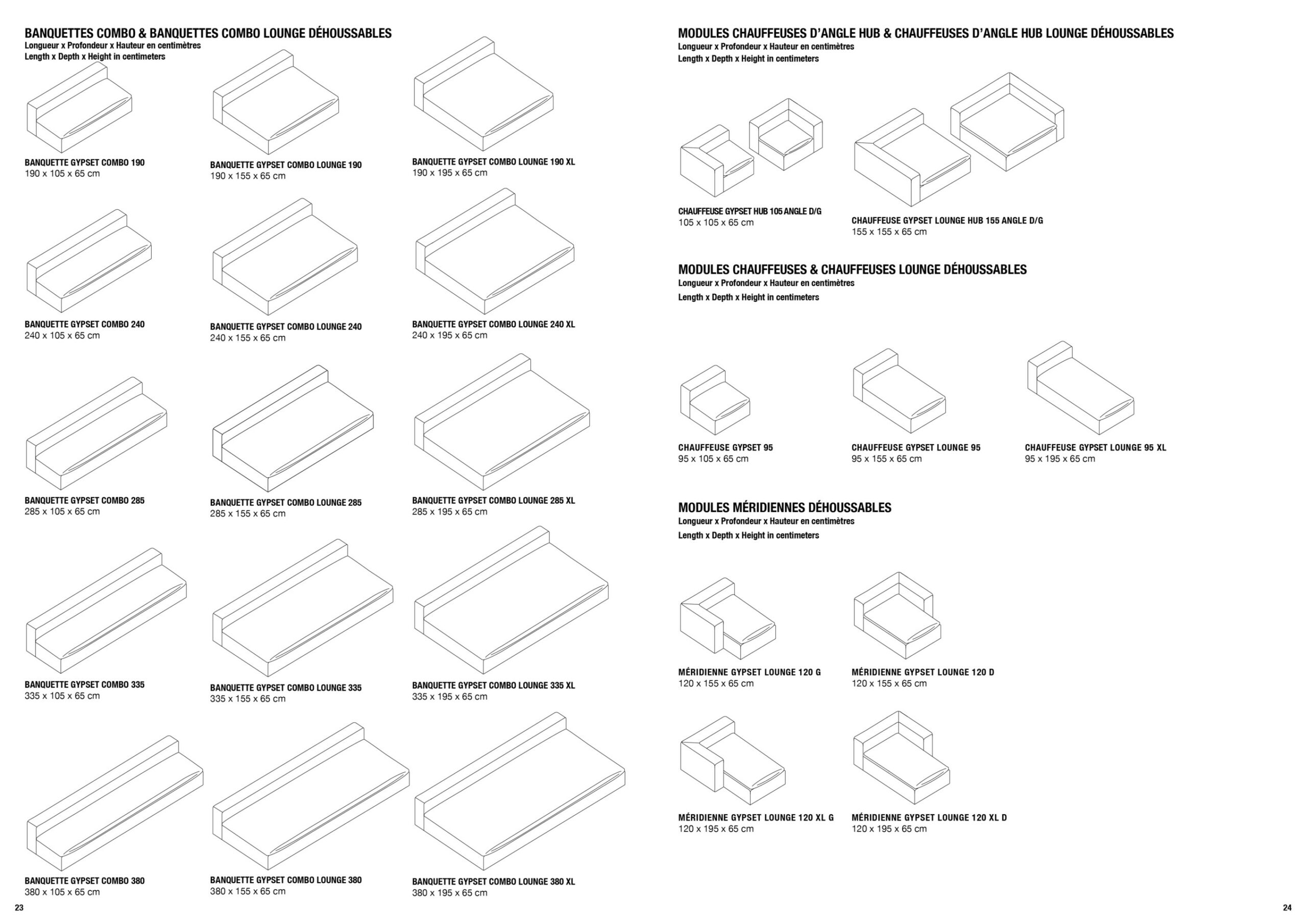 BANQUETTES COMBO & BANQUETTES COMBO LOUNGE DÉHOUSSABLES
Longueur x Profondeur x Hauteur en centimètres
Length x Depth x Height in centimeters

BANQUETTE GYPSET COMBO 190
190 x 105 x 65 cm

BANQUETTE GYPSET COMBO LOUNGE 190
190 x 155 x 65 cm

BANQUETTE GYPSET COMBO LOUNGE 190 XL
190 x 195 x 65 cm

BANQUETTE GYPSET COMBO 240
240 x 105 x 65 cm

BANQUETTE GYPSET COMBO LOUNGE 240
240 x 155 x 65 cm

BANQUETTE GYPSET COMBO LOUNGE 240 XL
240 x 195 x 65 cm

BANQUETTE GYPSET COMBO 285
285 x 105 x 65 cm

BANQUETTE GYPSET COMBO LOUNGE 285
285 x 155 x 65 cm

BANQUETTE GYPSET COMBO LOUNGE 285 XL
285 x 195 x 65 cm

BANQUETTE GYPSET COMBO 335
335 x 105 x 65 cm

BANQUETTE GYPSET COMBO LOUNGE 335
335 x 155 x 65 cm

BANQUETTE GYPSET COMBO LOUNGE 335 XL
335 x 195 x 65 cm

BANQUETTE GYPSET COMBO 380
380 x 105 x 65 cm

BANQUETTE GYPSET COMBO LOUNGE 380
380 x 155 x 65 cm

BANQUETTE GYPSET COMBO LOUNGE 380 XL
380 x 195 x 65 cm

23

MODULES CHAUFFEUSES D'ANGLE HUB & CHAUFFEUSES D'ANGLE HUB LOUNGE DÉHOUSSABLES
Longueur x Profondeur x Hauteur en centimètres
Length x Depth x Height in centimeters

CHAUFFEUSE GYPSET HUB 105 ANGLE D/G
105 x 105 x 65 cm

CHAUFFEUSE GYPSET LOUNGE HUB 155 ANGLE D/G
155 x 155 x 65 cm

MODULES CHAUFFEUSES & CHAUFFEUSES LOUNGE DÉHOUSSABLES
Longueur x Profondeur x Hauteur en centimètres
Length x Depth x Height in centimeters

CHAUFFEUSE GYPSET 95
95 x 105 x 65 cm

CHAUFFEUSE GYPSET LOUNGE 95
95 x 155 x 65 cm

CHAUFFEUSE GYPSET LOUNGE 95 XL
95 x 195 x 65 cm

MODULES MÉRIDIENNES DÉHOUSSABLES
Longueur x Profondeur x Hauteur en centimètres
Length x Depth x Height in centimeters

MÉRIDIENNE GYPSET LOUNGE 120 G
120 x 155 x 65 cm

MÉRIDIENNE GYPSET LOUNGE 120 D
120 x 155 x 65 cm

MÉRIDIENNE GYPSET LOUNGE 120 XL G
120 x 195 x 65 cm

MÉRIDIENNE GYPSET LOUNGE 120 XL D
120 x 195 x 65 cm

24